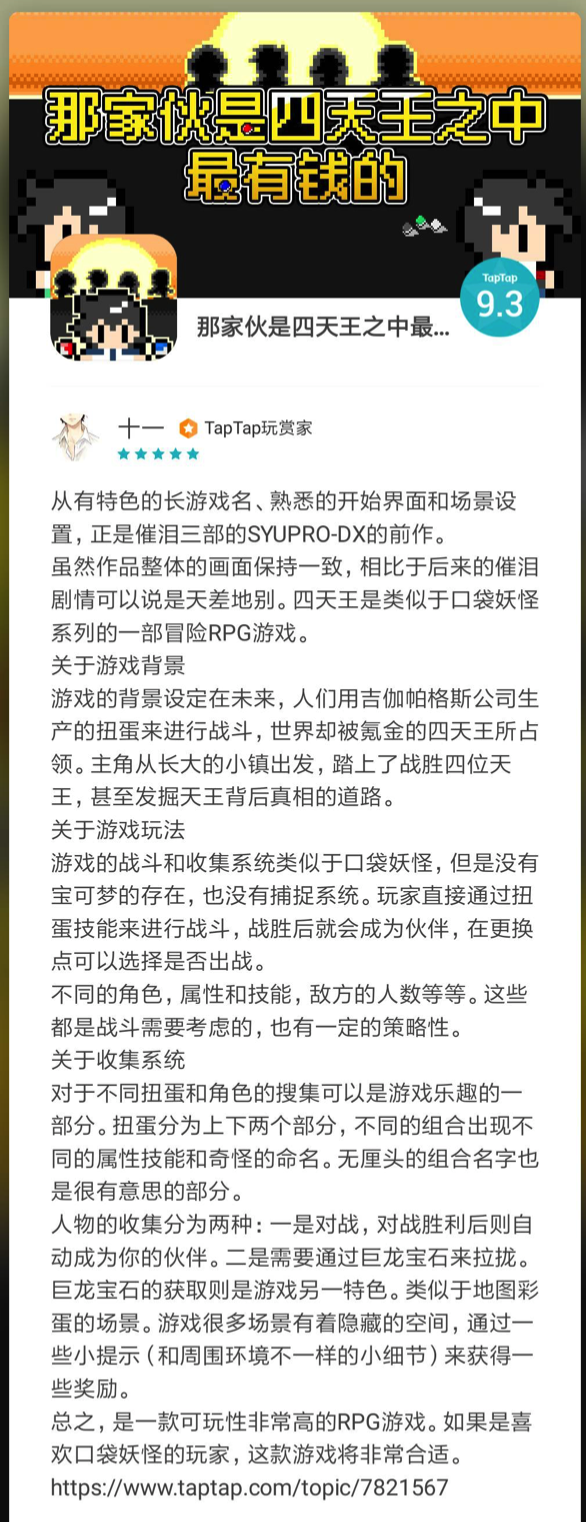 那家伙是四天王之中最有钱的

TapTap
9.3

那家伙是四天王之中最...

十一 TapTap玩赏家

从有特色的长游戏名、熟悉的开始界面和场景设置，正是催泪三部的SYUPRO-DX的前作。
虽然作品整体的画面保持一致，相比于后来的催泪剧情可以说是天差地别。四天王是类似于口袋妖怪系列的一部冒险RPG游戏。
关于游戏背景
游戏的背景设定在未来，人们用吉伽帕格斯公司生产的扭蛋来进行战斗，世界却被氪金的四天王所占领。主角从长大的小镇出发，踏上了战胜四位天王，甚至发掘天王背后真相的道路。
关于游戏玩法
游戏的战斗和收集系统类似于口袋妖怪，但是没有宝可梦的存在，也没有捕捉系统。玩家直接通过扭蛋技能来进行战斗，战胜后就会成为伙伴，在更换点可以选择是否出战。
不同的角色，属性和技能，敌方的人数等等。这些都是战斗需要考虑的，也有一定的策略性。
关于收集系统
对于不同扭蛋和角色的搜集可以是游戏乐趣的一部分。扭蛋分为上下两个部分，不同的组合出现不同的属性技能和奇怪的命名。无厘头的组合名字也是很有意思的部分。
人物的收集分为两种：一是对战，对战胜利后则自动成为你的伙伴。二是需要通过巨龙宝石来拉拢。巨龙宝石的获取则是游戏另一特色。类似于地图彩蛋的场景。游戏很多场景有着隐藏的空间，通过一些小提示（和周围环境不一样的小细节）来获得一些奖励。
总之，是一款可玩性非常高的RPG游戏。如果是喜欢口袋妖怪的玩家，这款游戏将非常合适。
https://www.taptap.com/topic/7821567